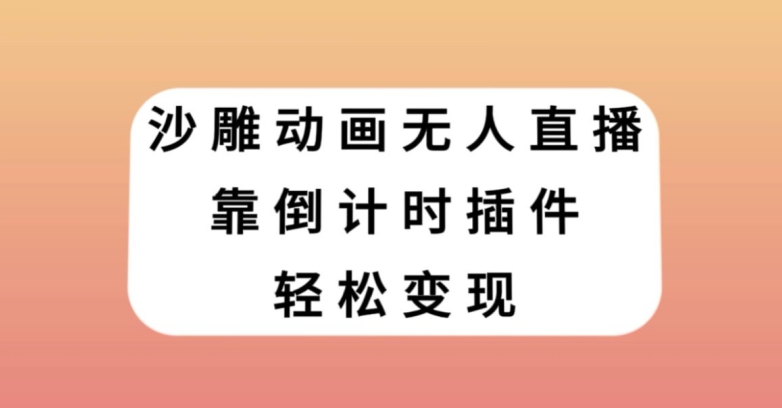 沙雕动画无人直播
靠倒计时插件
轻松变现